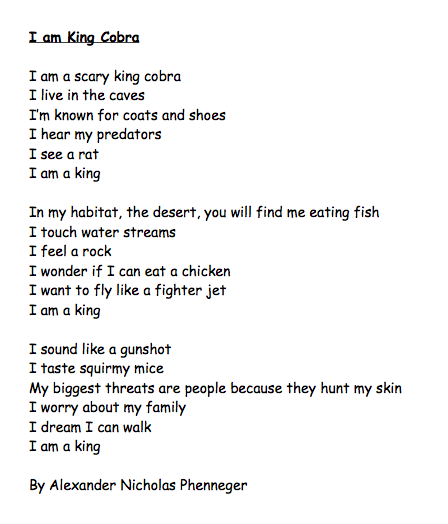 I am King Cobra

I am a scary king cobra
I live in the caves
I'm known for coats and shoes
I hear my predators
I see a rat
I am a king

In my habitat, the desert, you will find me eating fish
I touch water streams
I feel a rock
I wonder if I can eat a chicken
I want to fly like a fighter jet
I am a king

I sound like a gunshot
I taste squirmy mice
My biggest threats are people because they hunt my skin
I worry about my family
I dream I can walk
I am a king

By Alexander Nicholas Phenneger